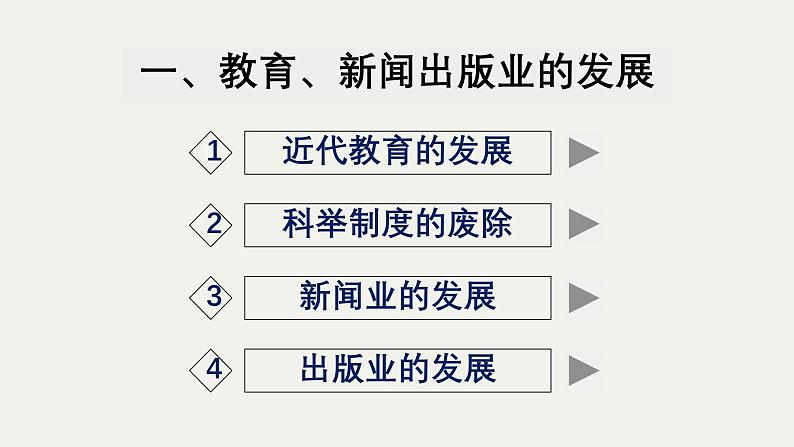 一、教育、新闻出版业的发展

1 近代教育的发展

2 科举制度的废除

3 新闻业的发展

4 出版业的发展